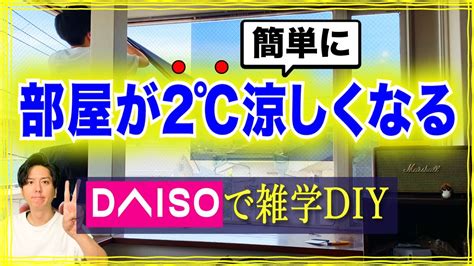 簡単に

部屋が2℃涼しくなる

DAISOで雑学DIY

Marshall